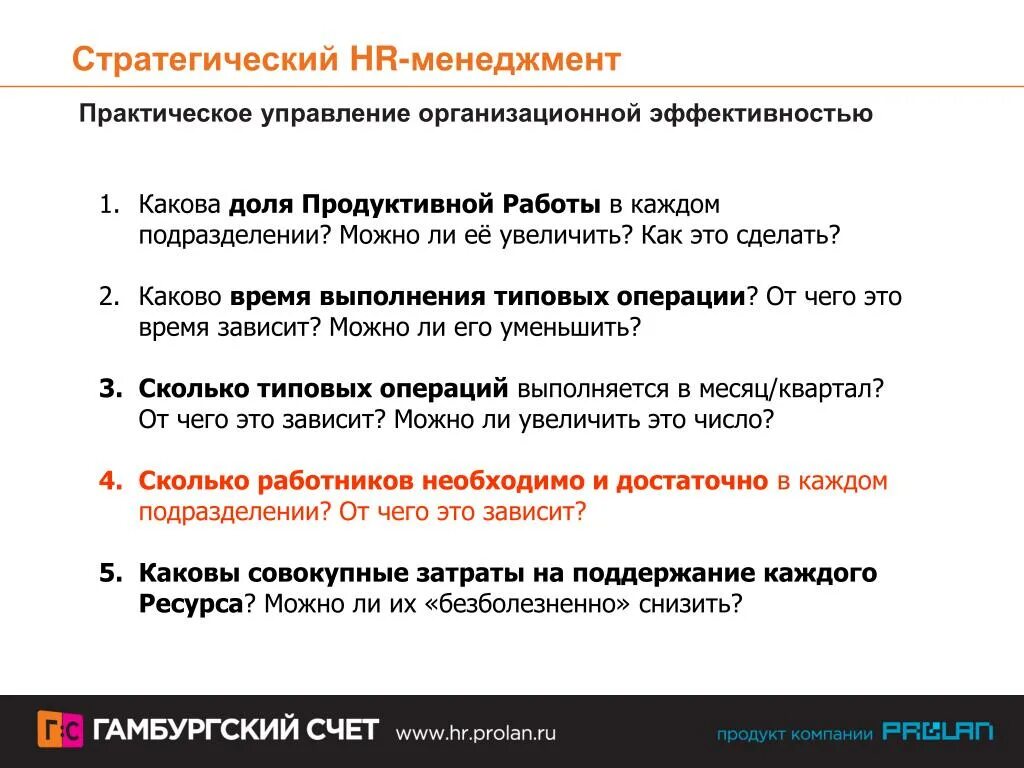 Стратегический HR-менеджмент

Практическое управление организационной эффективностью

1. Какова доля Продуктивной Работы в каждом подразделении? Можно ли её увеличить? Как это сделать?

2. Каково время выполнения типовых операции? От чего это время зависит? Можно ли его уменьшить?

3. Сколько типовых операций выполняется в месяц/квартал? От чего это зависит? Можно ли увеличить это число?

4. Сколько работников необходимо и достаточно в каждом подразделении? От чего это зависит?

5. Каковы совокупные затраты на поддержание каждого Ресурса? Можно ли их «безболезненно» снизить?

Г:С ГАМБУРГСКИЙ СЧЕТ www.hr.prolan.ru продукт компании PROLAN